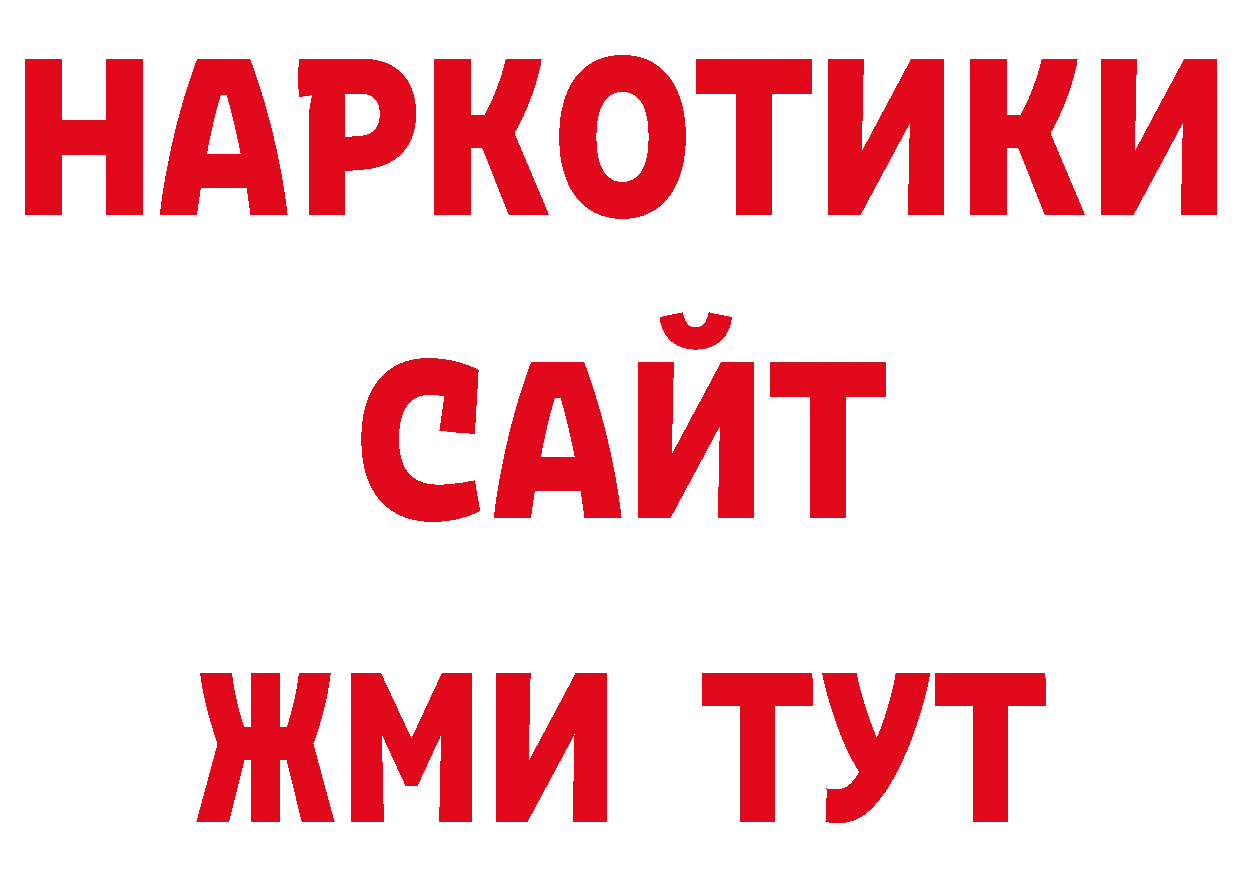 НАРКОТИКИ
САЙТ
ЖМИ ТУТ